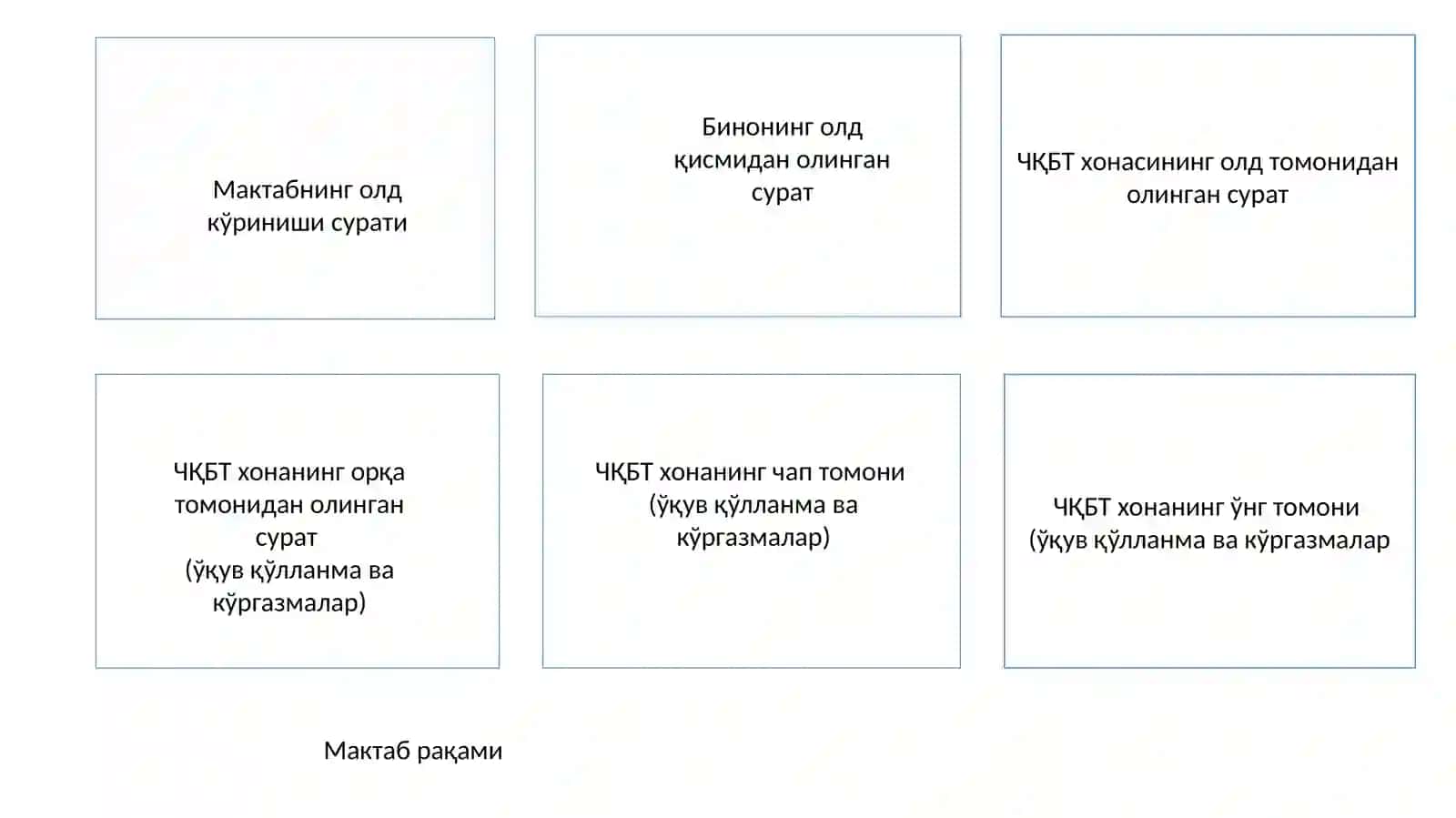 Мактабнинг олд кўриниши сурати

Бинонинг олд қисмидан олинган сурат

ЧҚБТ хонасининг олд томонидан олинган сурат

ЧҚБТ хонанинг орқа томонидан олинган сурат
(ўқув қўлланма ва кўргазмалар)

ЧҚБТ хонанинг чап томони
(ўқув қўлланма ва кўргазмалар)

ЧҚБТ хонанинг ўнг томони
(ўқув қўлланма ва кўргазмалар

Мактаб рақами